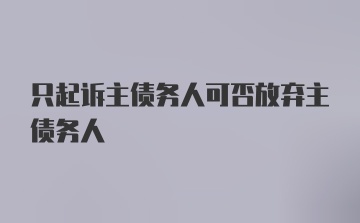 只起诉主债务人可否放弃主债务人